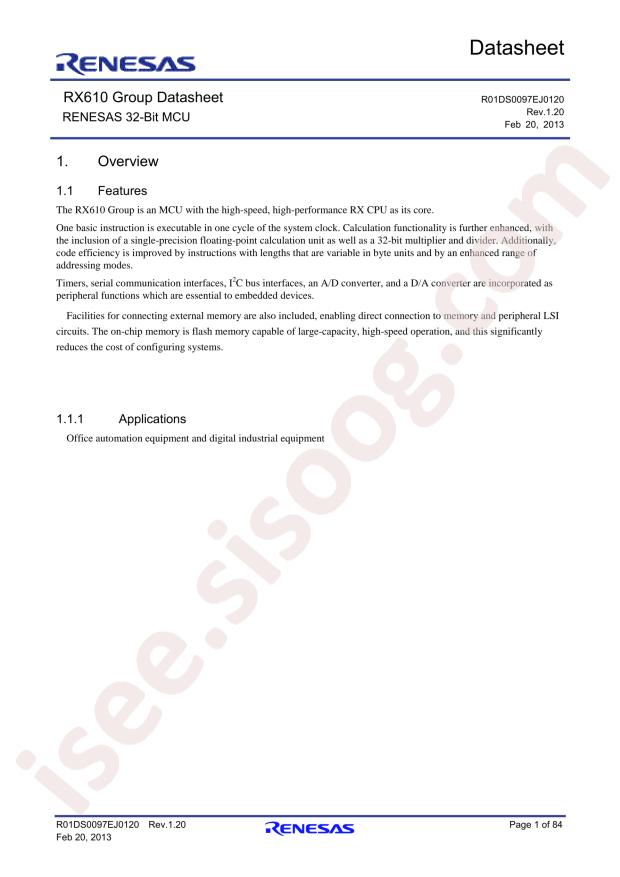 RENESAS

Datasheet

RX610 Group Datasheet
RENESAS 32-Bit MCU

R01DS0097EJ0120
Rev.1.20
Feb 20, 2013

1. Overview

1.1 Features

The RX610 Group is an MCU with the high-speed, high-performance RX CPU as its core.

One basic instruction is executable in one cycle of the system clock. Calculation functionality is further enhanced, with the inclusion of a single-precision floating-point calculation unit as well as a 32-bit multiplier and divider. Additionally, code efficiency is improved by instructions with lengths that are variable in byte units and by an enhanced range of addressing modes.

Timers, serial communication interfaces, $I^2C$ bus interfaces, an A/D converter, and a D/A converter are incorporated as peripheral functions which are essential to embedded devices.

Facilities for connecting external memory are also included, enabling direct connection to memory and peripheral LSI circuits. The on-chip memory is flash memory capable of large-capacity, high-speed operation, and this significantly reduces the cost of configuring systems.

1.1.1 Applications

Office automation equipment and digital industrial equipment

isee.sisoog.com

R01DS0097EJ0120 Rev.1.20
Feb 20, 2013

RENESAS

Page 1 of 84